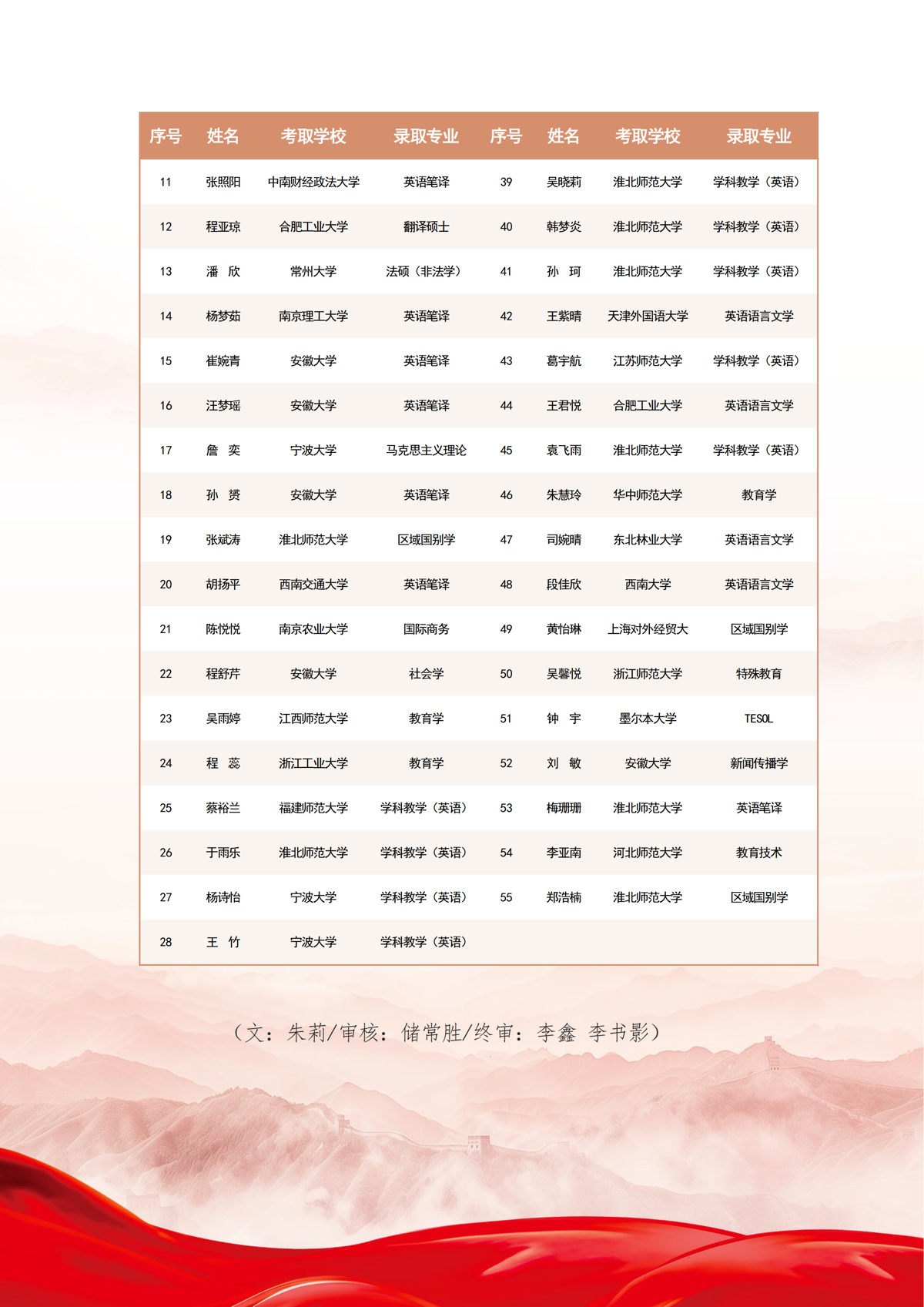 | 序号 | 姓名 | 考取学校 | 录取专业 | 序号 | 姓名 | 考取学校 | 录取专业 |
|---|---|---|---|---|---|---|---|
| 11 | 张照阳 | 中南财经政法大学 | 英语笔译 | 39 | 吴晓莉 | 淮北师范大学 | 学科教学（英语） |
| 12 | 程亚琼 | 合肥工业大学 | 翻译硕士 | 40 | 韩梦炎 | 淮北师范大学 | 学科教学（英语） |
| 13 | 潘　欣 | 常州大学 | 法硕（非法学） | 41 | 孙　珂 | 淮北师范大学 | 学科教学（英语） |
| 14 | 杨梦茹 | 南京理工大学 | 英语笔译 | 42 | 王紫晴 | 天津外国语大学 | 英语语言文学 |
| 15 | 崔婉青 | 安徽大学 | 英语笔译 | 43 | 葛宇航 | 江苏师范大学 | 学科教学（英语） |
| 16 | 汪梦瑶 | 安徽大学 | 英语笔译 | 44 | 王君悦 | 合肥工业大学 | 英语语言文学 |
| 17 | 詹　奕 | 宁波大学 | 马克思主义理论 | 45 | 袁飞雨 | 淮北师范大学 | 学科教学（英语） |
| 18 | 孙　赟 | 安徽大学 | 英语笔译 | 46 | 朱慧玲 | 华中师范大学 | 教育学 |
| 19 | 张斌涛 | 淮北师范大学 | 区域国别学 | 47 | 司婉晴 | 东北林业大学 | 英语语言文学 |
| 20 | 胡扬平 | 西南交通大学 | 英语笔译 | 48 | 段佳欣 | 西南大学 | 英语语言文学 |
| 21 | 陈悦悦 | 南京农业大学 | 国际商务 | 49 | 黄怡琳 | 上海对外经贸大 | 区域国别学 |
| 22 | 程舒芹 | 安徽大学 | 社会学 | 50 | 吴馨悦 | 浙江师范大学 | 特殊教育 |
| 23 | 吴雨婷 | 江西师范大学 | 教育学 | 51 | 钟　宇 | 墨尔本大学 | TESOL |
| 24 | 程　蕊 | 浙江工业大学 | 教育学 | 52 | 刘　敏 | 安徽大学 | 新闻传播学 |
| 25 | 蔡裕兰 | 福建师范大学 | 学科教学（英语） | 53 | 梅珊珊 | 淮北师范大学 | 英语笔译 |
| 26 | 于雨乐 | 淮北师范大学 | 学科教学（英语） | 54 | 李亚南 | 河北师范大学 | 教育技术 |
| 27 | 杨诗怡 | 宁波大学 | 学科教学（英语） | 55 | 郑浩楠 | 淮北师范大学 | 区域国别学 |
| 28 | 王　竹 | 宁波大学 | 学科教学（英语） | | | | |

（文：朱莉/审核：储常胜/终审：李鑫 李书影）